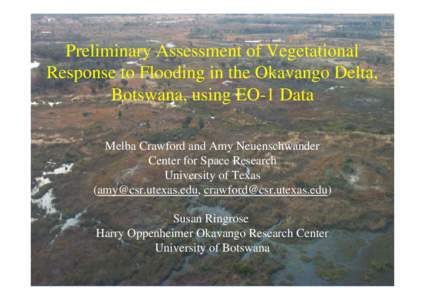 Preliminary Assessment of Vegetational Response to Flooding in the Okavango Delta, Botswana, using EO-1 Data

Melba Crawford and Amy Neuenschwander
Center for Space Research
University of Texas
(amy@csr.utexas.edu, crawford@csr.utexas.edu)

Susan Ringrose
Harry Oppenheimer Okavango Research Center
University of Botswana